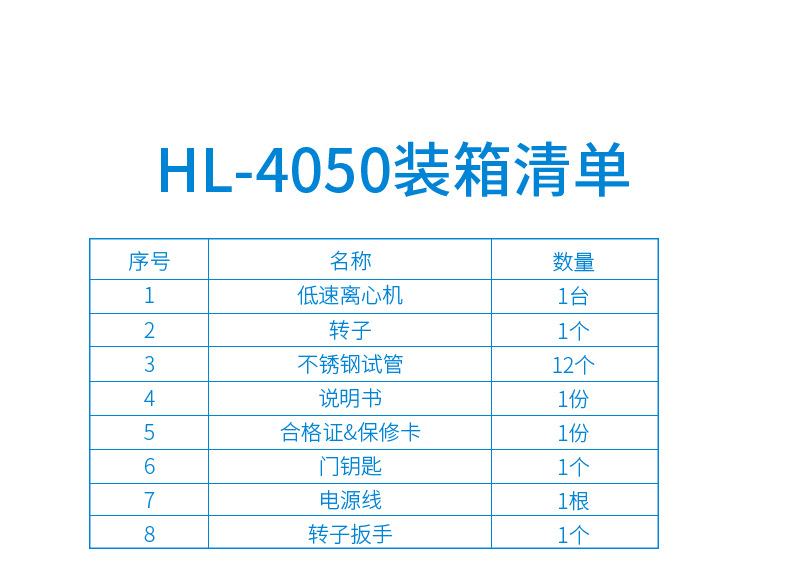 HL-4050装箱清单

| 序号 | 名称 | 数量 |
|---|---|---|
| 1 | 低速离心机 | 1台 |
| 2 | 转子 | 1个 |
| 3 | 不锈钢试管 | 12个 |
| 4 | 说明书 | 1份 |
| 5 | 合格证&保修卡 | 1份 |
| 6 | 门钥匙 | 1个 |
| 7 | 电源线 | 1根 |
| 8 | 转子扳手 | 1个 |